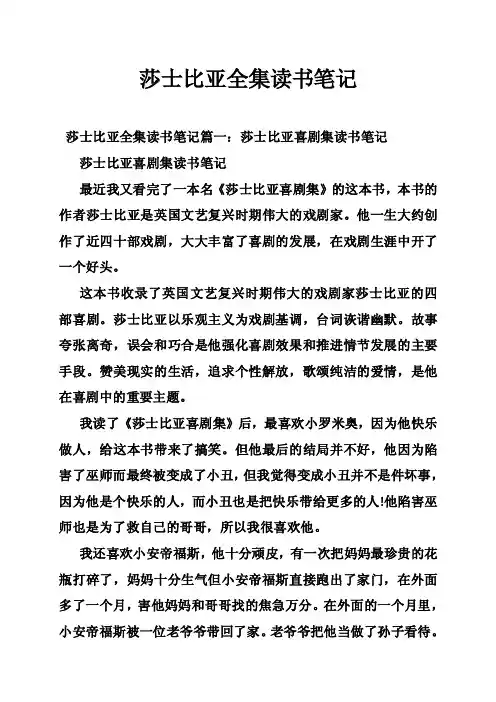 莎士比亚全集读书笔记

莎士比亚全集读书笔记篇一：莎士比亚喜剧集读书笔记

莎士比亚喜剧集读书笔记

最近我又看完了一本名《莎士比亚喜剧集》的这本书，本书的作者莎士比亚是英国文艺复兴时期伟大的戏剧家。他一生大约创作了近四十部戏剧，大大丰富了喜剧的发展，在戏剧生涯中开了一个好头。

这本书收录了英国文艺复兴时期伟大的戏剧家莎士比亚的四部喜剧。莎士比亚以乐观主义为戏剧基调，台词诙谐幽默。故事夸张离奇，误会和巧合是他强化喜剧效果和推进情节发展的主要手段。赞美现实的生活，追求个性解放，歌颂纯洁的爱情，是他在喜剧中的重要主题。

我读了《莎士比亚喜剧集》后，最喜欢小罗米奥，因为他快乐做人，给这本书带来了搞笑。但他最后的结局并不好，他因为陷害了巫师而最终被变成了小丑，但我觉得变成小丑并不是件坏事，因为他是个快乐的人，而小丑也是把快乐带给更多的人!他陷害巫师也是为了救自己的哥哥，所以我很喜欢他。

我还喜欢小安帝福斯，他十分顽皮，有一次把妈妈最珍贵的花瓶打碎了，妈妈十分生气但小安帝福斯直接跑出了家门，在外面多了一个月，害他妈妈和哥哥找的焦急万分。在外面的一个月里，小安帝福斯被一位老爷爷带回了家。老爷爷把他当做了孙子看待。